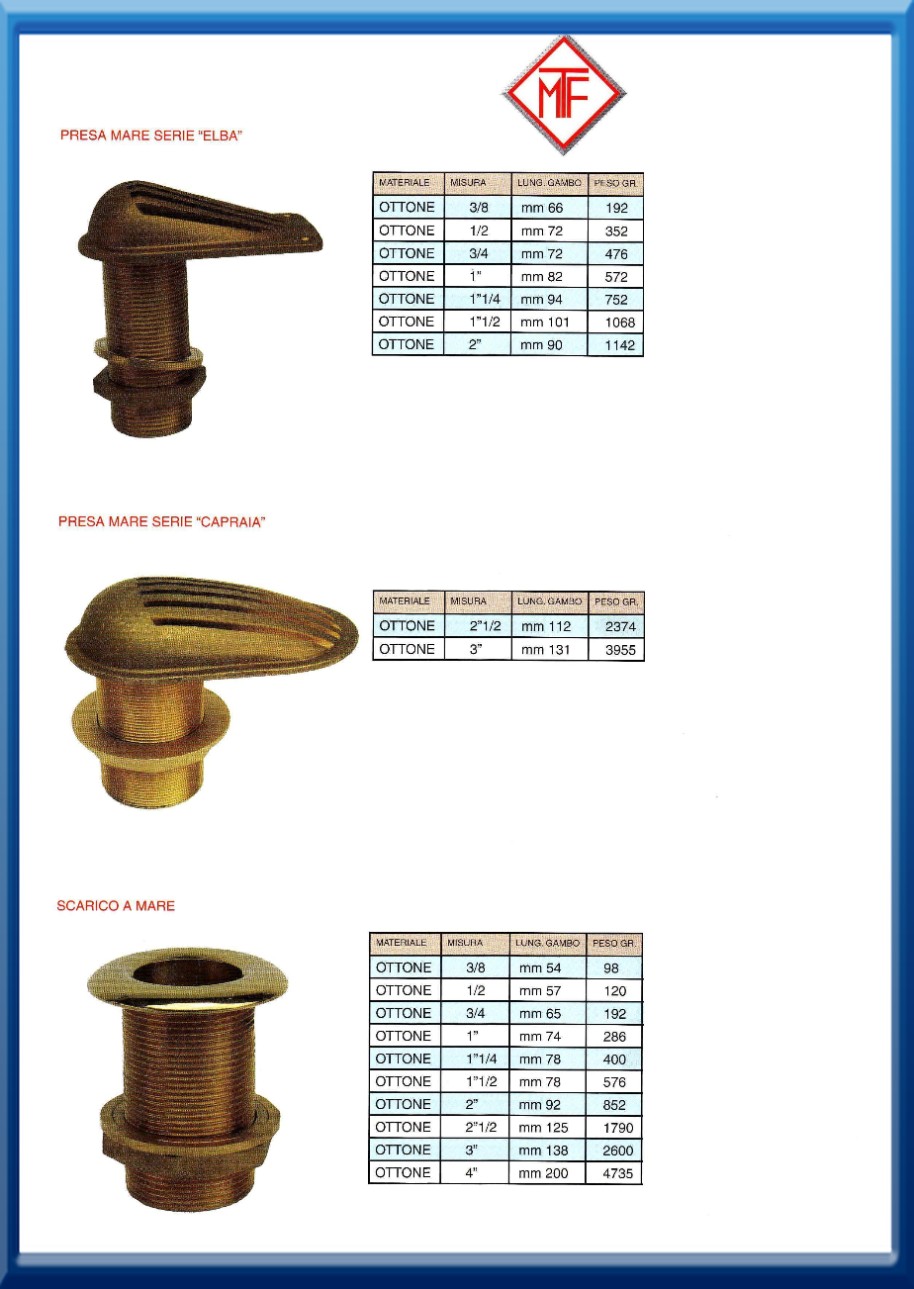 MTF

PRESA MARE SERIE "ELBA"

| MATERIALE | MISURA | LUNG. GAMBO | PESO GR. |
|---|---|---|---|
| OTTONE | 3/8 | mm 66 | 192 |
| OTTONE | 1/2 | mm 72 | 352 |
| OTTONE | 3/4 | mm 72 | 476 |
| OTTONE | 1" | mm 82 | 572 |
| OTTONE | 1"1/4 | mm 94 | 752 |
| OTTONE | 1"1/2 | mm 101 | 1068 |
| OTTONE | 2" | mm 90 | 1142 |

PRESA MARE SERIE "CAPRAIA"

| MATERIALE | MISURA | LUNG. GAMBO | PESO GR. |
|---|---|---|---|
| OTTONE | 2"1/2 | mm 112 | 2374 |
| OTTONE | 3" | mm 131 | 3955 |

SCARICO A MARE

| MATERIALE | MISURA | LUNG. GAMBO | PESO GR. |
|---|---|---|---|
| OTTONE | 3/8 | mm 54 | 98 |
| OTTONE | 1/2 | mm 57 | 120 |
| OTTONE | 3/4 | mm 65 | 192 |
| OTTONE | 1" | mm 74 | 286 |
| OTTONE | 1"1/4 | mm 78 | 400 |
| OTTONE | 1"1/2 | mm 78 | 576 |
| OTTONE | 2" | mm 92 | 852 |
| OTTONE | 2"1/2 | mm 125 | 1790 |
| OTTONE | 3" | mm 138 | 2600 |
| OTTONE | 4" | mm 200 | 4735 |